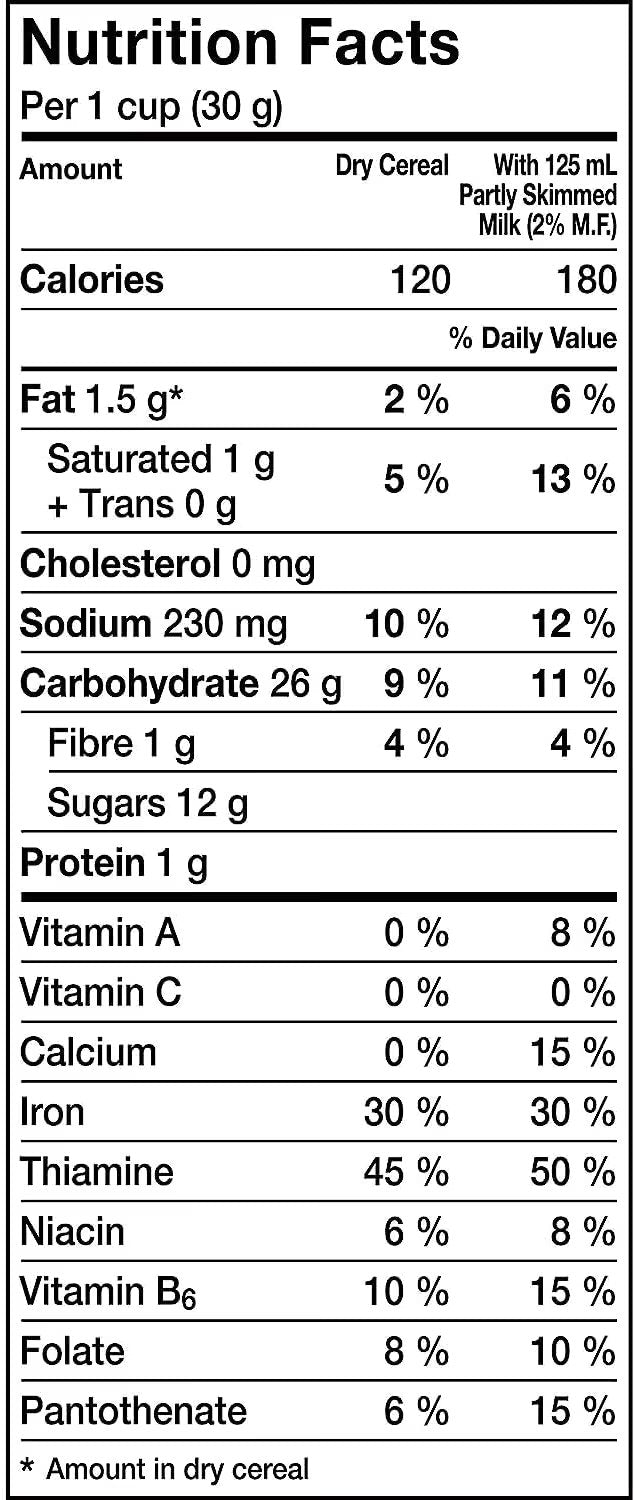 Nutrition Facts
Per 1 cup (30 g)

| Amount | Dry Cereal | With 125 mL Partly Skimmed Milk (2% M.F.) |
|---|---|---|
| Calories | 120 | 180 |
| | | % Daily Value |
| Fat 1.5 g* | 2 % | 6 % |
| Saturated 1 g + Trans 0 g | 5 % | 13 % |
| Cholesterol 0 mg | | |
| Sodium 230 mg | 10 % | 12 % |
| Carbohydrate 26 g | 9 % | 11 % |
| Fibre 1 g | 4 % | 4 % |
| Sugars 12 g | | |
| Protein 1 g | | |
| Vitamin A | 0 % | 8 % |
| Vitamin C | 0 % | 0 % |
| Calcium | 0 % | 15 % |
| Iron | 30 % | 30 % |
| Thiamine | 45 % | 50 % |
| Niacin | 6 % | 8 % |
| Vitamin $B_6$ | 10 % | 15 % |
| Folate | 8 % | 10 % |
| Pantothenate | 6 % | 15 % |

* Amount in dry cereal